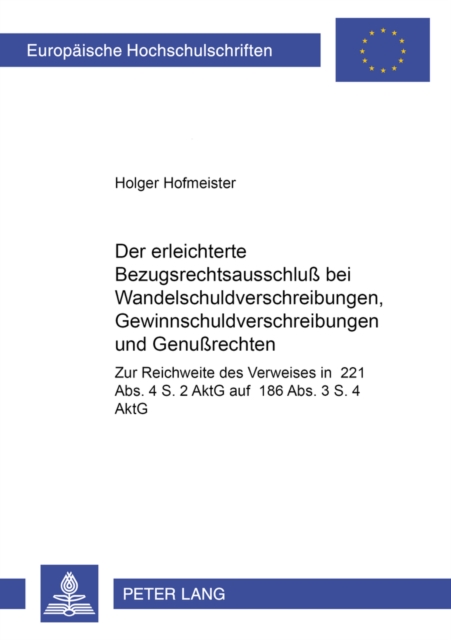 Europäische Hochschulschriften

Holger Hofmeister

Der erleichterte Bezugsrechtsausschluß bei Wandelschuldverschreibungen, Gewinnschuldverschreibungen und Genußrechten

Zur Reichweite des Verweises in 221 Abs. 4 S. 2 AktG auf 186 Abs. 3 S. 4 AktG

PETER LANG